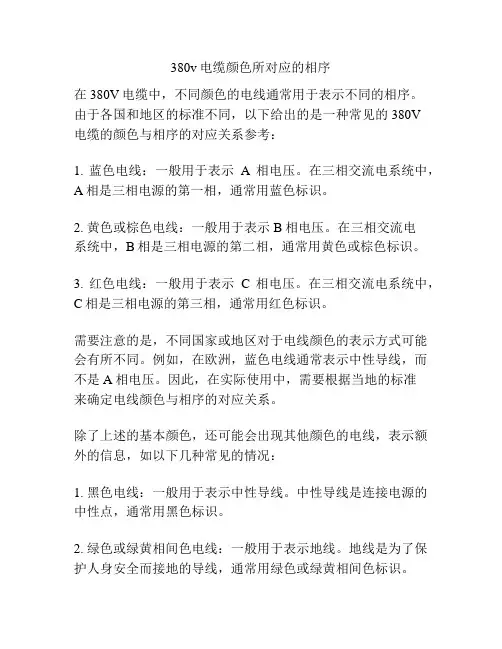 380v 电缆颜色所对应的相序

在 380V 电缆中，不同颜色的电线通常用于表示不同的相序。由于各国和地区的标准不同，以下给出的是一种常见的 380V 电缆的颜色与相序的对应关系参考：

1. 蓝色电线：一般用于表示 A 相电压。在三相交流电系统中，A 相是三相电源的第一相，通常用蓝色标识。

2. 黄色或棕色电线：一般用于表示 B 相电压。在三相交流电系统中，B 相是三相电源的第二相，通常用黄色或棕色标识。

3. 红色电线：一般用于表示 C 相电压。在三相交流电系统中，C 相是三相电源的第三相，通常用红色标识。

需要注意的是，不同国家或地区对于电线颜色的表示方式可能会有所不同。例如，在欧洲，蓝色电线通常表示中性导线，而不是 A 相电压。因此，在实际使用中，需要根据当地的标准来确定电线颜色与相序的对应关系。

除了上述的基本颜色，还可能会出现其他颜色的电线，表示额外的信息，如以下几种常见的情况：

1. 黑色电线：一般用于表示中性导线。中性导线是连接电源的中性点，通常用黑色标识。

2. 绿色或绿黄相间色电线：一般用于表示地线。地线是为了保护人身安全而接地的导线，通常用绿色或绿黄相间色标识。